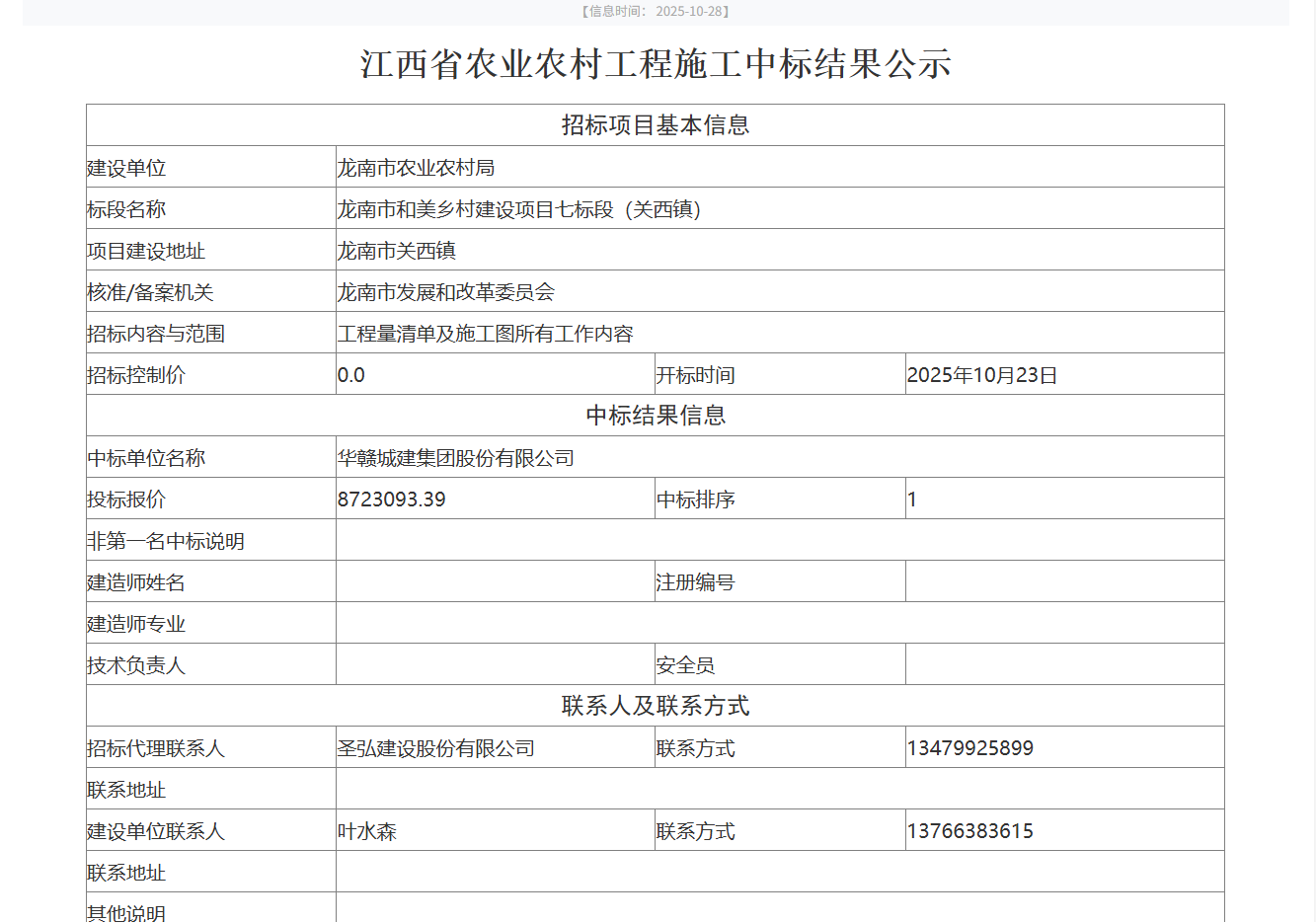 【信息时间： 2025-10-28】

江西省农业农村工程施工中标结果公示

| 招标项目基本信息 | | | |
|---|---|---|---|
| 建设单位 | 龙南市农业农村局 | | |
| 标段名称 | 龙南市和美乡村建设项目七标段（关西镇） | | |
| 项目建设地址 | 龙南市关西镇 | | |
| 核准/备案机关 | 龙南市发展和改革委员会 | | |
| 招标内容与范围 | 工程量清单及施工图所有工作内容 | | |
| 招标控制价 | 0.0 | 开标时间 | 2025年10月23日 |
| 中标结果信息 | | | |
| 中标单位名称 | 华赣城建集团股份有限公司 | | |
| 投标报价 | 8723093.39 | 中标排序 | 1 |
| 非第一名中标说明 | | | |
| 建造师姓名 | | 注册编号 | |
| 建造师专业 | | | |
| 技术负责人 | | 安全员 | |
| 联系人及联系方式 | | | |
| 招标代理联系人 | 圣弘建设股份有限公司 | 联系方式 | 13479925899 |
| 联系地址 | | | |
| 建设单位联系人 | 叶水森 | 联系方式 | 13766383615 |
| 联系地址 | | | |
| 其他说明 | | | |